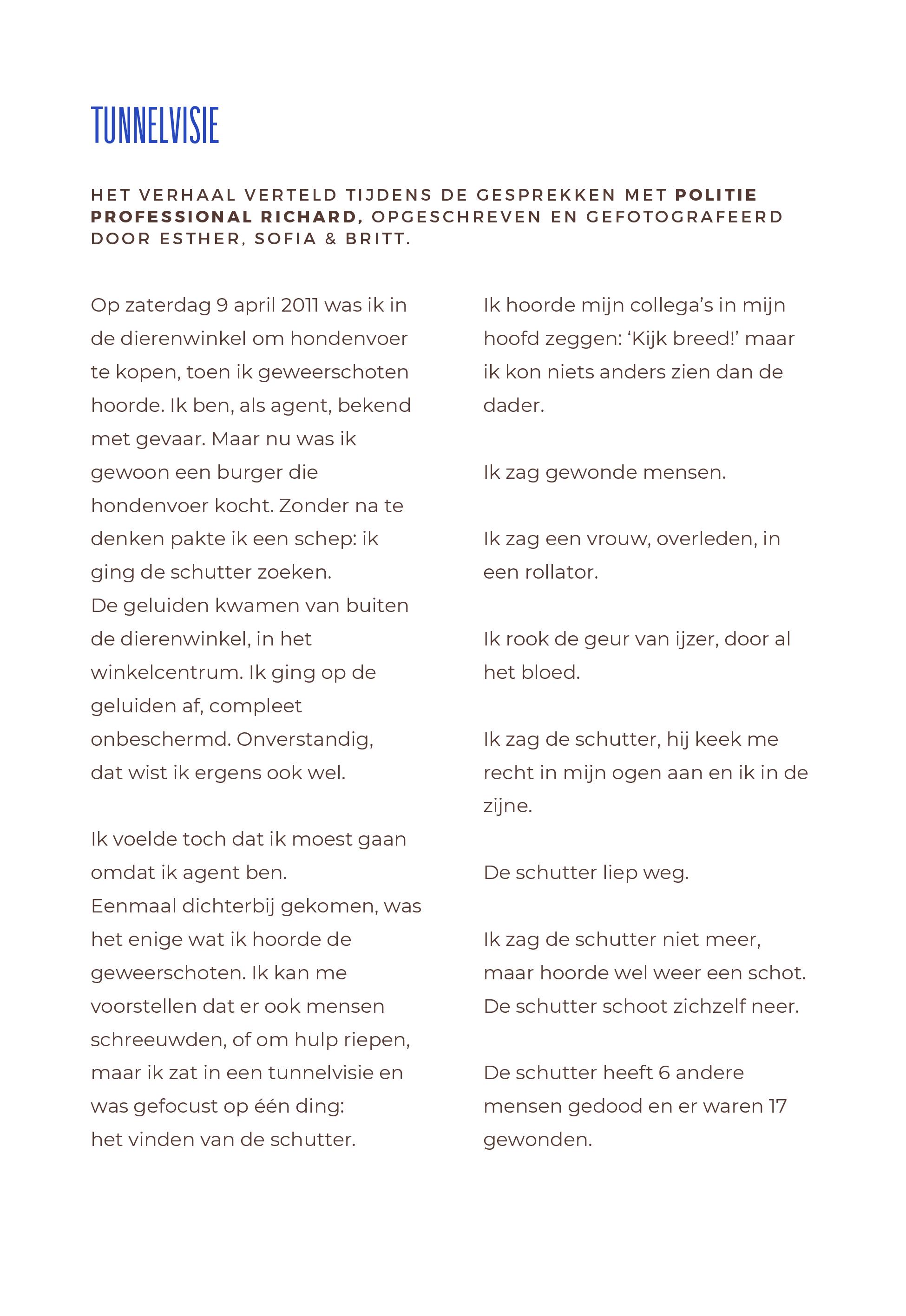 TUNNELVISIE

HET VERHAAL VERTELD TIJDENS DE GESPREKKEN MET POLITIE PROFESSIONAL RICHARD, OPGESCHREVEN EN GEFOTOGRAFEERD DOOR ESTHER, SOFIA & BRITT.

Op zaterdag 9 april 2011 was ik in de dierenwinkel om hondenvoer te kopen, toen ik geweerschoten hoorde. Ik ben, als agent, bekend met gevaar. Maar nu was ik gewoon een burger die hondenvoer kocht. Zonder na te denken pakte ik een schep: ik ging de schutter zoeken.
De geluiden kwamen van buiten de dierenwinkel, in het winkelcentrum. Ik ging op de geluiden af, compleet onbeschermd. Onverstandig, dat wist ik ergens ook wel.

Ik voelde toch dat ik moest gaan omdat ik agent ben.
Eenmaal dichterbij gekomen, was het enige wat ik hoorde de geweerschoten. Ik kan me voorstellen dat er ook mensen schreeuwden, of om hulp riepen, maar ik zat in een tunnelvisie en was gefocust op één ding:
het vinden van de schutter.

Ik hoorde mijn collega's in mijn hoofd zeggen: 'Kijk breed!' maar ik kon niets anders zien dan de dader.

Ik zag gewonde mensen.

Ik zag een vrouw, overleden, in een rollator.

Ik rook de geur van ijzer, door al het bloed.

Ik zag de schutter, hij keek me recht in mijn ogen aan en ik in de zijne.

De schutter liep weg.

Ik zag de schutter niet meer, maar hoorde wel weer een schot. De schutter schoot zichzelf neer.

De schutter heeft 6 andere mensen gedood en er waren 17 gewonden.